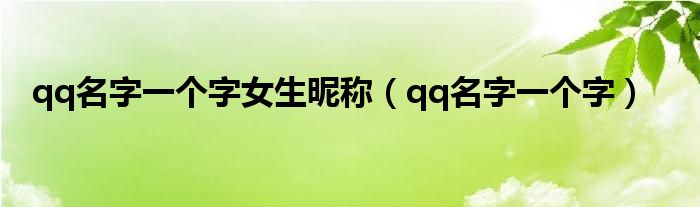 qq名字一个字女生昵称（qq名字一个字）